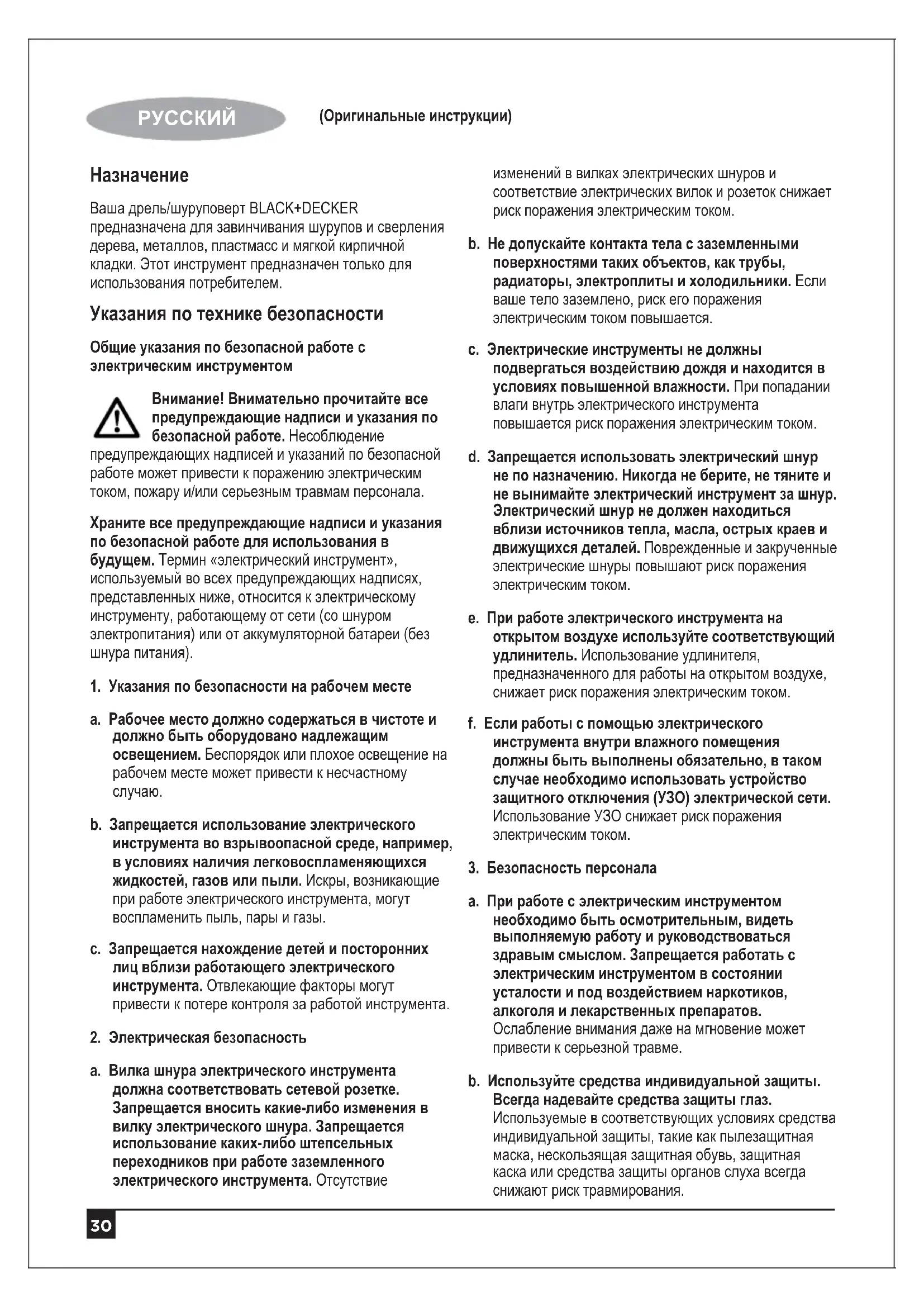 РУССКИЙ

(Оригинальные инструкции)

Назначение

Ваша дрель/шуруповерт BLACK+DECKER предназначена для завинчивания шурупов и сверления дерева, металлов, пластмасс и мягкой кирпичной кладки. Этот инструмент предназначен только для использования потребителем.

Указания по технике безопасности

Общие указания по безопасной работе с электрическим инструментом

Внимание! Внимательно прочитайте все предупреждающие надписи и указания по безопасной работе. Несоблюдение предупреждающих надписей и указаний по безопасной работе может привести к поражению электрическим током, пожару и/или серьезным травмам персонала.

Храните все предупреждающие надписи и указания по безопасной работе для использования в будущем. Термин «электрический инструмент», используемый во всех предупреждающих надписях, представленных ниже, относится к электрическому инструменту, работающему от сети (со шнуром электропитания) или от аккумуляторной батареи (без шнура питания).

1. Указания по безопасности на рабочем месте

a. Рабочее место должно содержаться в чистоте и должно быть оборудовано надлежащим освещением. Беспорядок или плохое освещение на рабочем месте может привести к несчастному случаю.

b. Запрещается использование электрического инструмента во взрывоопасной среде, например, в условиях наличия легковоспламеняющихся жидкостей, газов или пыли. Искры, возникающие при работе электрического инструмента, могут воспламенить пыль, пары и газы.

c. Запрещается нахождение детей и посторонних лиц вблизи работающего электрического инструмента. Отвлекающие факторы могут привести к потере контроля за работой инструмента.

2. Электрическая безопасность

a. Вилка шнура электрического инструмента должна соответствовать сетевой розетке. Запрещается вносить какие-либо изменения в вилку электрического шнура. Запрещается использование каких-либо штепсельных переходников при работе заземленного электрического инструмента. Отсутствие изменений в вилках электрических шнуров и соответствие электрических вилок и розеток снижает риск поражения электрическим током.

b. Не допускайте контакта тела с заземленными поверхностями таких объектов, как трубы, радиаторы, электроплиты и холодильники. Если ваше тело заземлено, риск его поражения электрическим током повышается.

c. Электрические инструменты не должны подвергаться воздействию дождя и находится в условиях повышенной влажности. При попадании влаги внутрь электрического инструмента повышается риск поражения электрическим током.

d. Запрещается использовать электрический шнур не по назначению. Никогда не берите, не тяните и не вынимайте электрический инструмент за шнур. Электрический шнур не должен находиться вблизи источников тепла, масла, острых краев и движущихся деталей. Поврежденные и закрученные электрические шнуры повышают риск поражения электрическим током.

e. При работе электрического инструмента на открытом воздухе используйте соответствующий удлинитель. Использование удлинителя, предназначенного для работы на открытом воздухе, снижает риск поражения электрическим током.

f. Если работы с помощью электрического инструмента внутри влажного помещения должны быть выполнены обязательно, в таком случае необходимо использовать устройство защитного отключения (УЗО) электрической сети. Использование УЗО снижает риск поражения электрическим током.

3. Безопасность персонала

a. При работе с электрическим инструментом необходимо быть осмотрительным, видеть выполняемую работу и руководствоваться здравым смыслом. Запрещается работать с электрическим инструментом в состоянии усталости и под воздействием наркотиков, алкоголя и лекарственных препаратов. Ослабление внимания даже на мгновение может привести к серьезной травме.

b. Используйте средства индивидуальной защиты. Всегда надевайте средства защиты глаз. Используемые в соответствующих условиях средства индивидуальной защиты, такие как пылезащитная маска, нескользящая защитная обувь, защитная каска или средства защиты органов слуха всегда снижают риск травмирования.

30